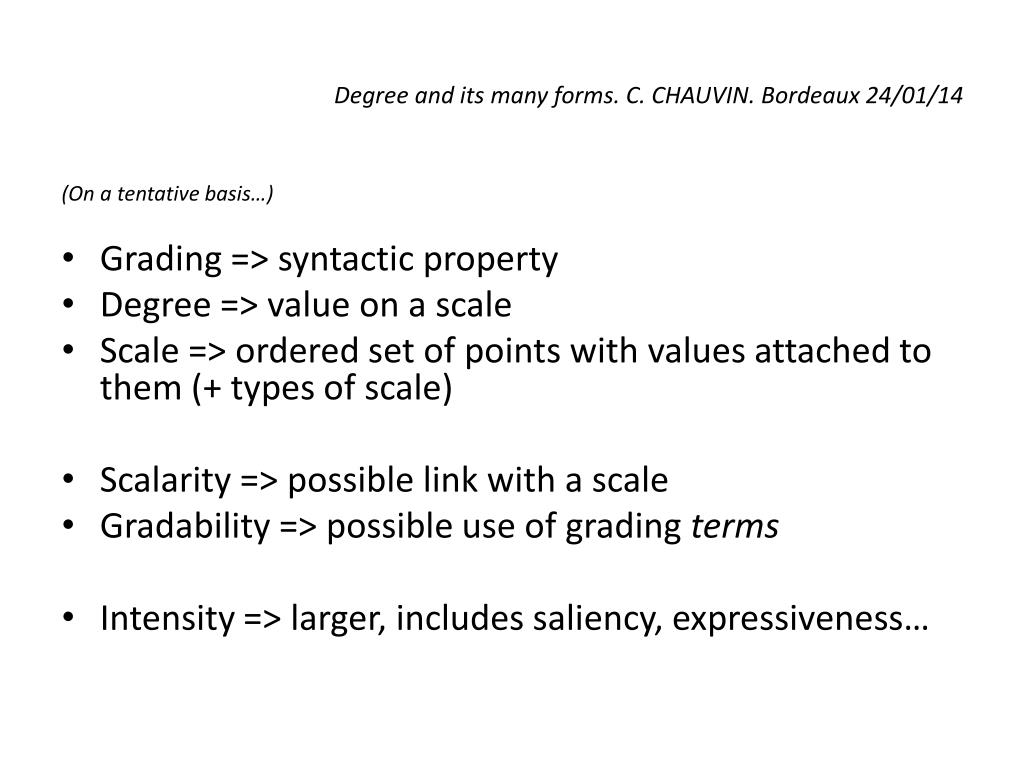 Degree and its many forms. C. CHAUVIN. Bordeaux 24/01/14

(On a tentative basis…)

• Grading => syntactic property
• Degree => value on a scale
• Scale => ordered set of points with values attached to them (+ types of scale)

• Scalarity => possible link with a scale
• Gradability => possible use of grading terms

• Intensity => larger, includes saliency, expressiveness…